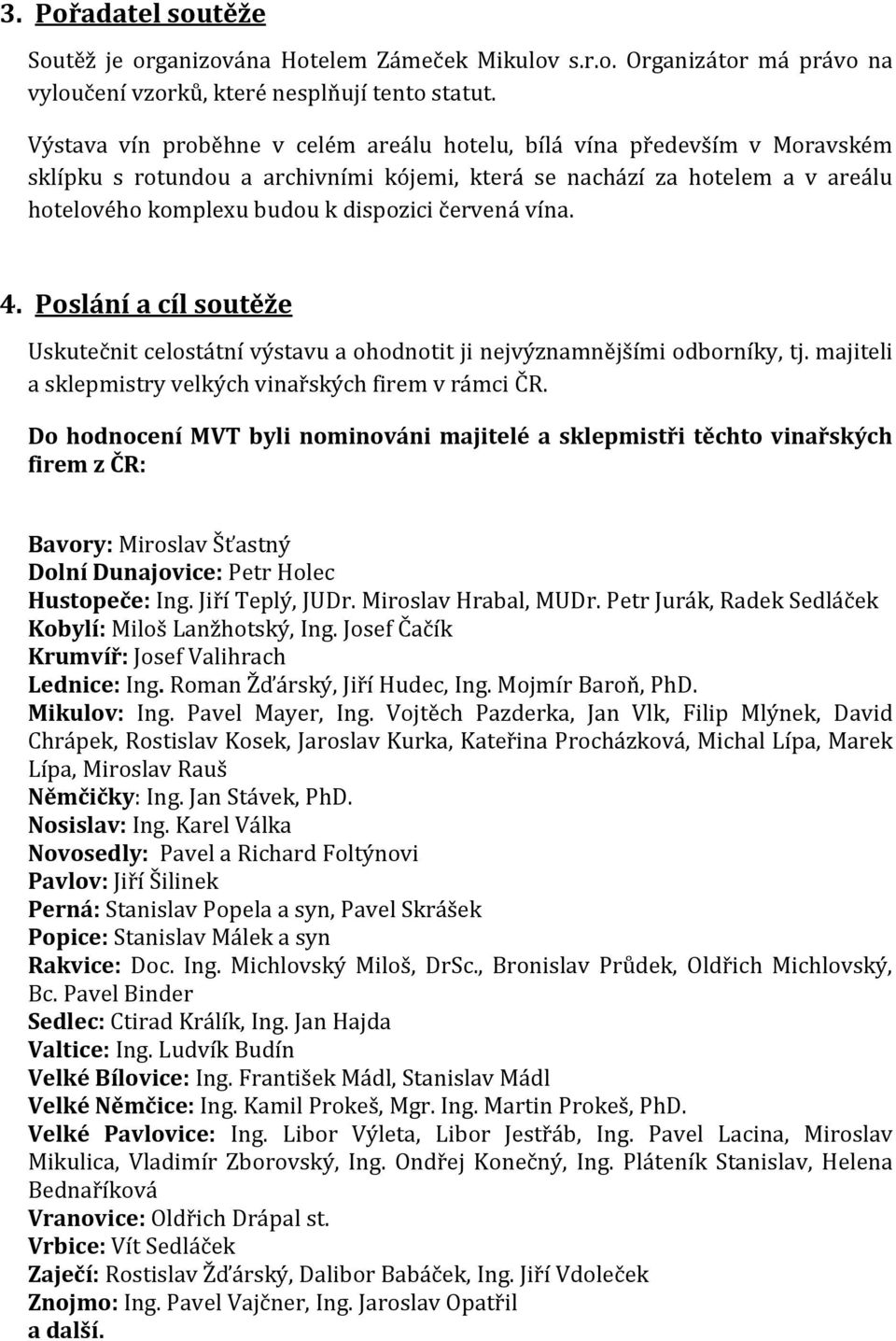 3. Pořadatel soutěže

Soutěž je organizována Hotelem Zámeček Mikulov s.r.o. Organizátor má právo na vyloučení vzorků, které nesplňují tento statut.

Výstava vín proběhne v celém areálu hotelu, bílá vína především v Moravském sklípku s rotundou a archivními kójemi, která se nachází za hotelem a v areálu hotelového komplexu budou k dispozici červená vína.

4. Poslání a cíl soutěže

Uskutečnit celostátní výstavu a ohodnotit ji nejvýznamnějšími odborníky, tj. majiteli a sklepmistry velkých vinařských firem v rámci ČR.

Do hodnocení MVT byli nominováni majitelé a sklepmistři těchto vinařských firem z ČR:

Bavory: Miroslav Šťastný
Dolní Dunajovice: Petr Holec
Hustopeče: Ing. Jiří Teplý, JUDr. Miroslav Hrabal, MUDr. Petr Jurák, Radek Sedláček
Kobylí: Miloš Lanžhotský, Ing. Josef Čačík
Krumvíř: Josef Valihrach
Lednice: Ing. Roman Žďárský, Jiří Hudec, Ing. Mojmír Baroň, PhD.
Mikulov: Ing. Pavel Mayer, Ing. Vojtěch Pazderka, Jan Vlk, Filip Mlýnek, David Chrápek, Rostislav Kosek, Jaroslav Kurka, Kateřina Procházková, Michal Lípa, Marek Lípa, Miroslav Rauš
Němčičky: Ing. Jan Stávek, PhD.
Nosislav: Ing. Karel Válka
Novosedly: Pavel a Richard Foltýnovi
Pavlov: Jiří Šilinek
Perná: Stanislav Popela a syn, Pavel Skrášek
Popice: Stanislav Málek a syn
Rakvice: Doc. Ing. Michlovský Miloš, DrSc., Bronislav Průdek, Oldřich Michlovský, Bc. Pavel Binder
Sedlec: Ctirad Králík, Ing. Jan Hajda
Valtice: Ing. Ludvík Budín
Velké Bílovice: Ing. František Mádl, Stanislav Mádl
Velké Němčice: Ing. Kamil Prokeš, Mgr. Ing. Martin Prokeš, PhD.
Velké Pavlovice: Ing. Libor Výleta, Libor Jestřáb, Ing. Pavel Lacina, Miroslav Mikulica, Vladimír Zborovský, Ing. Ondřej Konečný, Ing. Pláteník Stanislav, Helena Bednaříková
Vranovice: Oldřich Drápal st.
Vrbice: Vít Sedláček
Zaječí: Rostislav Žďárský, Dalibor Babáček, Ing. Jiří Vdoleček
Znojmo: Ing. Pavel Vajčner, Ing. Jaroslav Opatřil
a další.